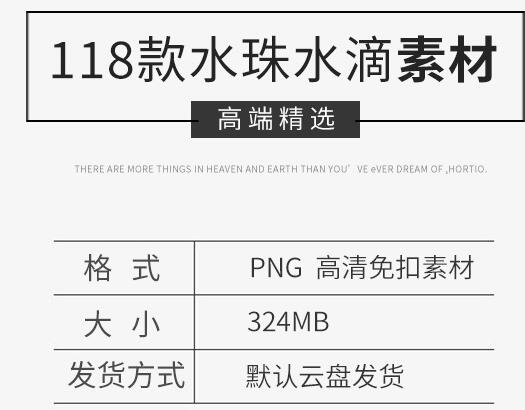 118款水珠水滴素材

高端精选

THERE ARE MORE THINGS IN HEAVEN AND EARTH THAN YOU' VE eVER DREAM OF ,HORTIO.

| 格 式 | PNG 高清免扣素材 |
|---|---|
| 大 小 | 324MB |
| 发货方式 | 默认云盘发货 |